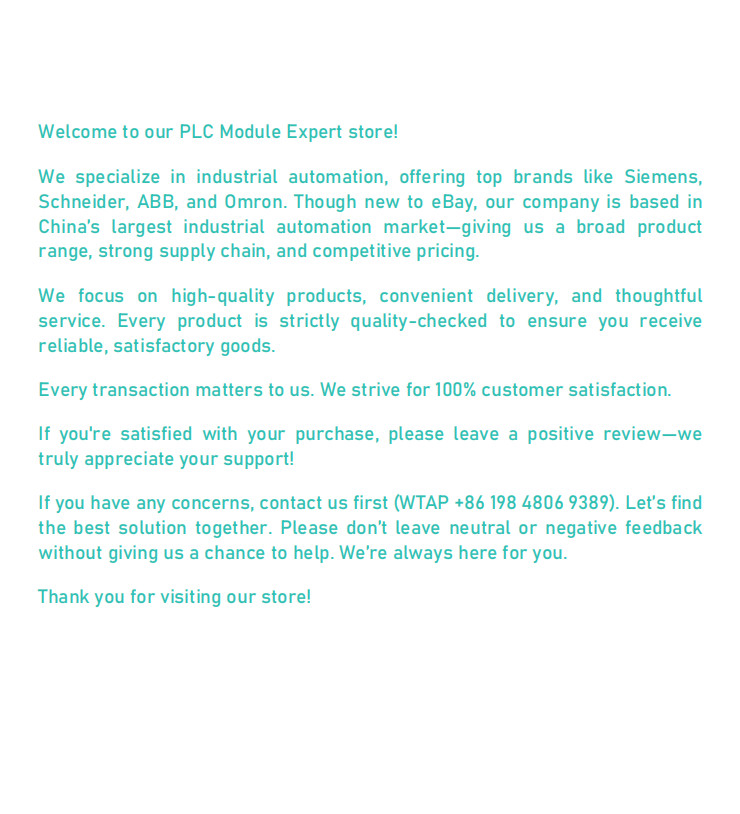 Welcome to our PLC Module Expert store!

We specialize in industrial automation, offering top brands like Siemens, Schneider, ABB, and Omron. Though new to eBay, our company is based in China's largest industrial automation market—giving us a broad product range, strong supply chain, and competitive pricing.

We focus on high-quality products, convenient delivery, and thoughtful service. Every product is strictly quality-checked to ensure you receive reliable, satisfactory goods.

Every transaction matters to us. We strive for 100% customer satisfaction.

If you're satisfied with your purchase, please leave a positive review—we truly appreciate your support!

If you have any concerns, contact us first (WTAP +86 198 4806 9389). Let's find the best solution together. Please don't leave neutral or negative feedback without giving us a chance to help. We're always here for you.

Thank you for visiting our store!